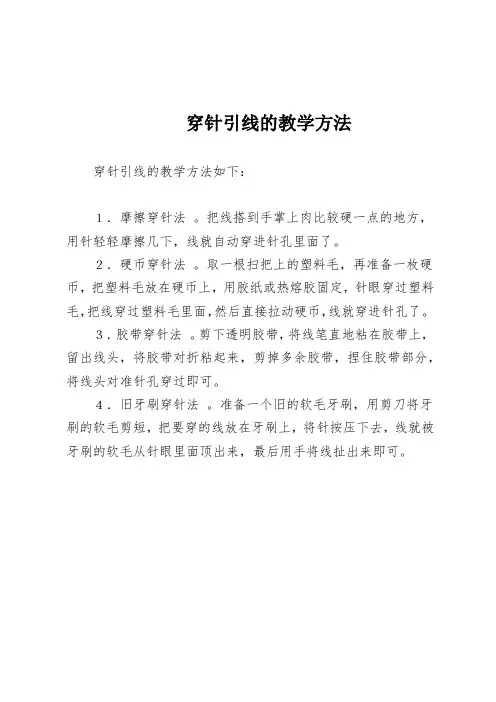 穿针引线的教学方法

穿针引线的教学方法如下：

1．摩擦穿针法 。把线搭到手掌上肉比较硬一点的地方，用针轻轻摩擦几下，线就自动穿进针孔里面了。

2．硬币穿针法 。取一根扫把上的塑料毛，再准备一枚硬币，把塑料毛放在硬币上，用胶纸或热熔胶固定，针眼穿过塑料毛，把线穿过塑料毛里面，然后直接拉动硬币，线就穿进针孔了。

3．胶带穿针法 。剪下透明胶带，将线笔直地粘在胶带上，留出线头，将胶带对折粘起来，剪掉多余胶带，捏住胶带部分，将线头对准针孔穿过即可。

4．旧牙刷穿针法 。准备一个旧的软毛牙刷，用剪刀将牙刷的软毛剪短，把要穿的线放在牙刷上，将针按压下去，线就被牙刷的软毛从针眼里面顶出来，最后用手将线扯出来即可。